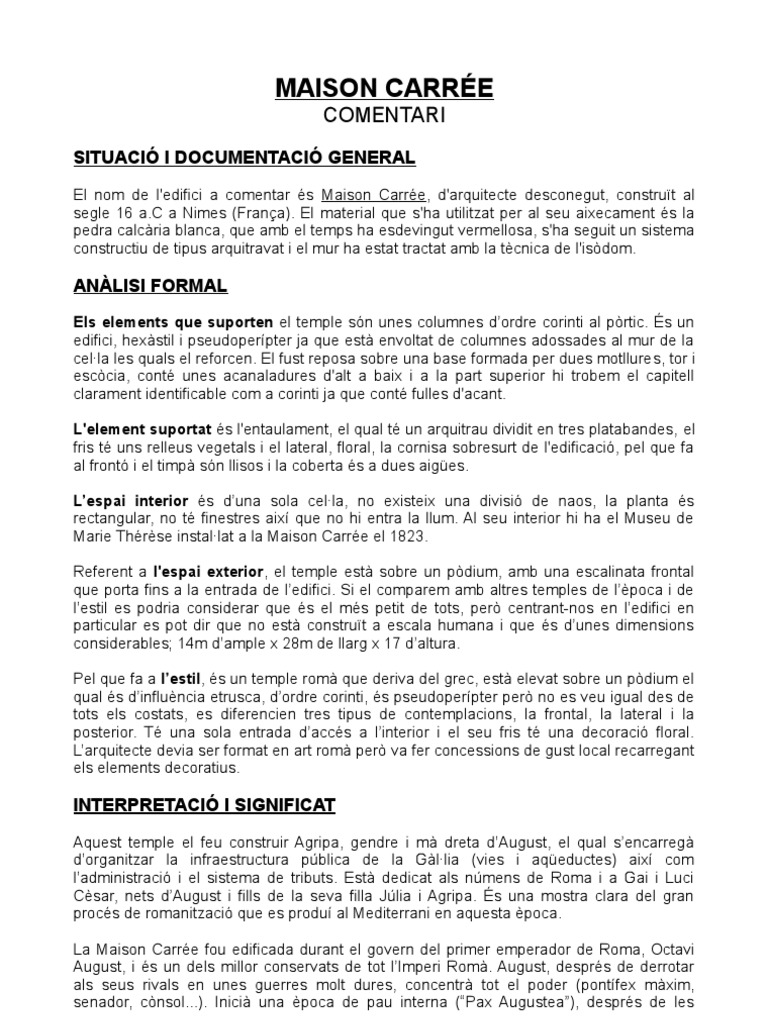 MAISON CARRÉE
COMENTARI

SITUACIÓ I DOCUMENTACIÓ GENERAL

El nom de l'edifici a comentar és Maison Carrée, d'arquitecte desconegut, construït al segle 16 a.C a Nimes (França). El material que s'ha utilitzat per al seu aixecament és la pedra calcària blanca, que amb el temps ha esdevingut vermellosa, s'ha seguit un sistema constructiu de tipus arquitravat i el mur ha estat tractat amb la tècnica de l'isòdom.

ANÀLISI FORMAL

Els elements que suporten el temple són unes columnes d'ordre corinti al pòrtic. És un edifici, hexàstil i pseudoperípter ja que està envoltat de columnes adossades al mur de la cel·la les quals el reforcen. El fust reposa sobre una base formada per dues motllures, tor i escòcia, conté unes acanaladures d'alt a baix i a la part superior hi trobem el capitell clarament identificable com a corinti ja que conté fulles d'acant.

L'element suportat és l'entaulament, el qual té un arquitrau dividit en tres platabandes, el fris té uns relleus vegetals i el lateral, floral, la cornisa sobresurt de l'edificació, pel que fa al frontó i el timpà són llisos i la coberta és a dues aigües.

L'espai interior és d'una sola cel·la, no existeix una divisió de naos, la planta és rectangular, no té finestres així que no hi entra la llum. Al seu interior hi ha el Museu de Marie Thérèse instal·lat a la Maison Carrée el 1823.

Referent a l'espai exterior, el temple està sobre un pòdium, amb una escalinata frontal que porta fins a la entrada de l'edifici. Si el comparem amb altres temples de l'època i de l'estil es podria considerar que és el més petit de tots, però centrant-nos en l'edifici en particular es pot dir que no està construït a escala humana i que és d'unes dimensions considerables; 14m d'ample x 28m de llarg x 17 d'altura.

Pel que fa a l'estil, és un temple romà que deriva del grec, està elevat sobre un pòdium el qual és d'influència etrusca, d'ordre corinti, és pseudoperípter però no es veu igual des de tots els costats, es diferencien tres tipus de contemplacions, la frontal, la lateral i la posterior. Té una sola entrada d'accés a l'interior i el seu fris té una decoració floral. L'arquitecte devia ser format en art romà però va fer concessions de gust local recarregant els elements decoratius.

INTERPRETACIÓ I SIGNIFICAT

Aquest temple el feu construir Agripa, gendre i mà dreta d'August, el qual s'encarregà d'organitzar la infraestructura pública de la Gàl·lia (vies i aqüeductes) així com l'administració i el sistema de tributs. Està dedicat als númens de Roma i a Gai i Luci Cèsar, nets d'August i fills de la seva filla Júlia i Agripa. És una mostra clara del gran procés de romanització que es produí al Mediterrani en aquesta època.

La Maison Carrée fou edificada durant el govern del primer emperador de Roma, Octavi August, i és un dels millor conservats de tot l'Imperi Romà. August, després de derrotar als seus rivals en unes guerres molt dures, concentrà tot el poder (pontífex màxim, senador, cònsol...). Inicià una època de pau interna ("Pax Augustea"), després de les